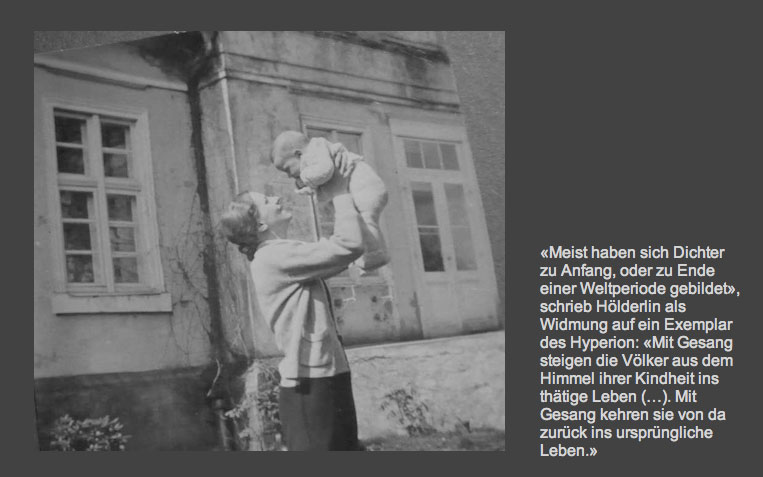 «Meist haben sich Dichter zu Anfang, oder zu Ende einer Weltperiode gebildet», schrieb Hölderlin als Widmung auf ein Exemplar des Hyperion: «Mit Gesang steigen die Völker aus dem Himmel ihrer Kindheit ins thätige Leben (…). Mit Gesang kehren sie von da zurück ins ursprüngliche Leben.»